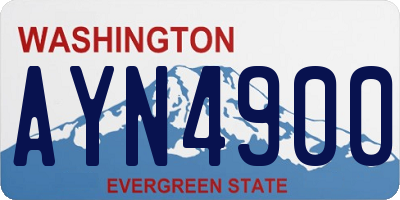 WASHINGTON
AYN4900
EVERGREEN STATE